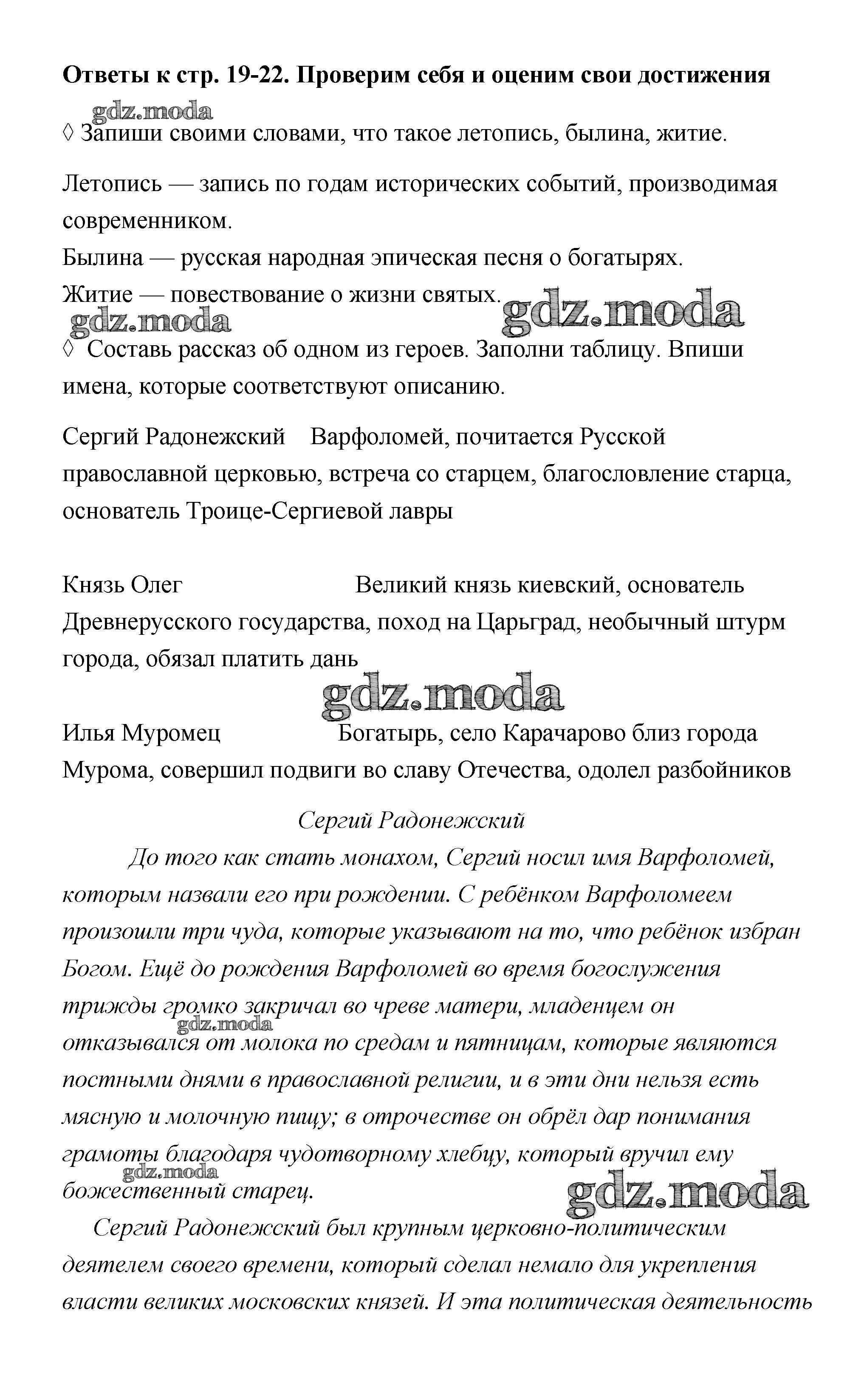 Ответы к стр. 19-22. Проверим себя и оценим свои достижения

gdz.moda

◊ Запиши своими словами, что такое летопись, былина, житие.

Летопись — запись по годам исторических событий, производимая современником.
Былина — русская народная эпическая песня о богатырях.
Житие — повествование о жизни святых.

gdz.moda gdz.moda

◊ Составь рассказ об одном из героев. Заполни таблицу. Впиши имена, которые соответствуют описанию.

Сергий Радонежский Варфоломей, почитается Русской православной церковью, встреча со старцем, благословление старца, основатель Троице-Сергиевой лавры

Князь Олег Великий князь киевский, основатель Древнерусского государства, поход на Царьград, необычный штурм города, обязал платить дань

gdz.moda

Илья Муромец Богатырь, село Карачарово близ города Мурома, совершил подвиги во славу Отечества, одолел разбойников

Сергий Радонежский

До того как стать монахом, Сергий носил имя Варфоломей, которым назвали его при рождении. С ребёнком Варфоломеем произошли три чуда, которые указывают на то, что ребёнок избран Богом. Ещё до рождения Варфоломей во время богослужения трижды громко закричал во чреве матери, младенцем он отказывался от молока по средам и пятницам, которые являются постными днями в православной религии, и в эти дни нельзя есть мясную и молочную пищу; в отрочестве он обрёл дар понимания грамоты благодаря чудотворному хлебцу, который вручил ему божественный старец.

gdz.moda gdz.moda gdz.moda

Сергий Радонежский был крупным церковно-политическим деятелем своего времени, который сделал немало для укрепления власти великих московских князей. И эта политическая деятельность